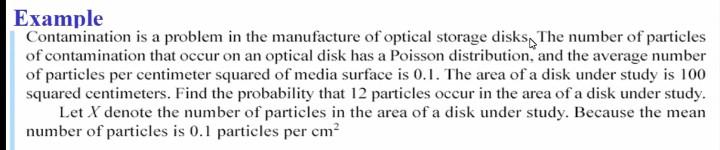 Example
Contamination is a problem in the manufacture of optical storage disks. The number of particles of contamination that occur on an optical disk has a Poisson distribution, and the average number of particles per centimeter squared of media surface is 0.1. The area of a disk under study is 100 squared centimeters. Find the probability that 12 particles occur in the area of a disk under study.

Let $X$ denote the number of particles in the area of a disk under study. Because the mean number of particles is 0.1 particles per $cm^2$